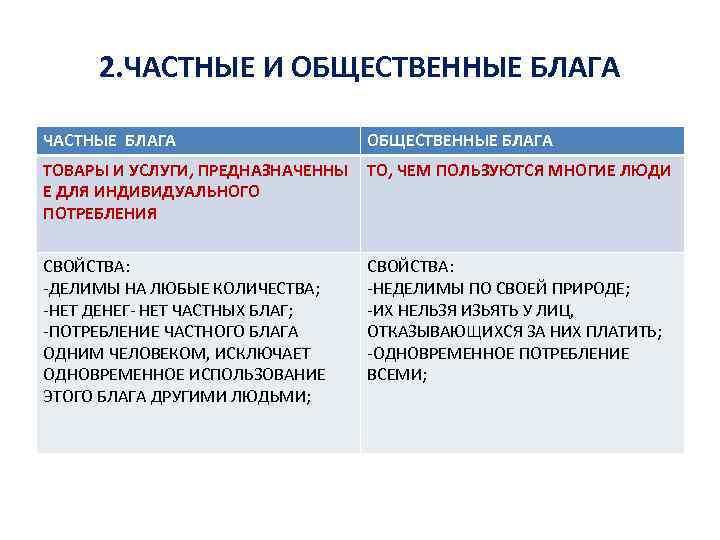 2.ЧАСТНЫЕ И ОБЩЕСТВЕННЫЕ БЛАГА

| ЧАСТНЫЕ БЛАГА | ОБЩЕСТВЕННЫЕ БЛАГА |
|---|---|
| ТОВАРЫ И УСЛУГИ, ПРЕДНАЗНАЧЕННЫЕ ДЛЯ ИНДИВИДУАЛЬНОГО ПОТРЕБЛЕНИЯ | ТО, ЧЕМ ПОЛЬЗУЮТСЯ МНОГИЕ ЛЮДИ |
| СВОЙСТВА: -ДЕЛИМЫ НА ЛЮБЫЕ КОЛИЧЕСТВА; -НЕТ ДЕНЕГ- НЕТ ЧАСТНЫХ БЛАГ; -ПОТРЕБЛЕНИЕ ЧАСТНОГО БЛАГА ОДНИМ ЧЕЛОВЕКОМ, ИСКЛЮЧАЕТ ОДНОВРЕМЕННОЕ ИСПОЛЬЗОВАНИЕ ЭТОГО БЛАГА ДРУГИМИ ЛЮДЬМИ; | СВОЙСТВА: -НЕДЕЛИМЫ ПО СВОЕЙ ПРИРОДЕ; -ИХ НЕЛЬЗЯ ИЗЬЯТЬ У ЛИЦ, ОТКАЗЫВАЮЩИХСЯ ЗА НИХ ПЛАТИТЬ; -ОДНОВРЕМЕННОЕ ПОТРЕБЛЕНИЕ ВСЕМИ; |